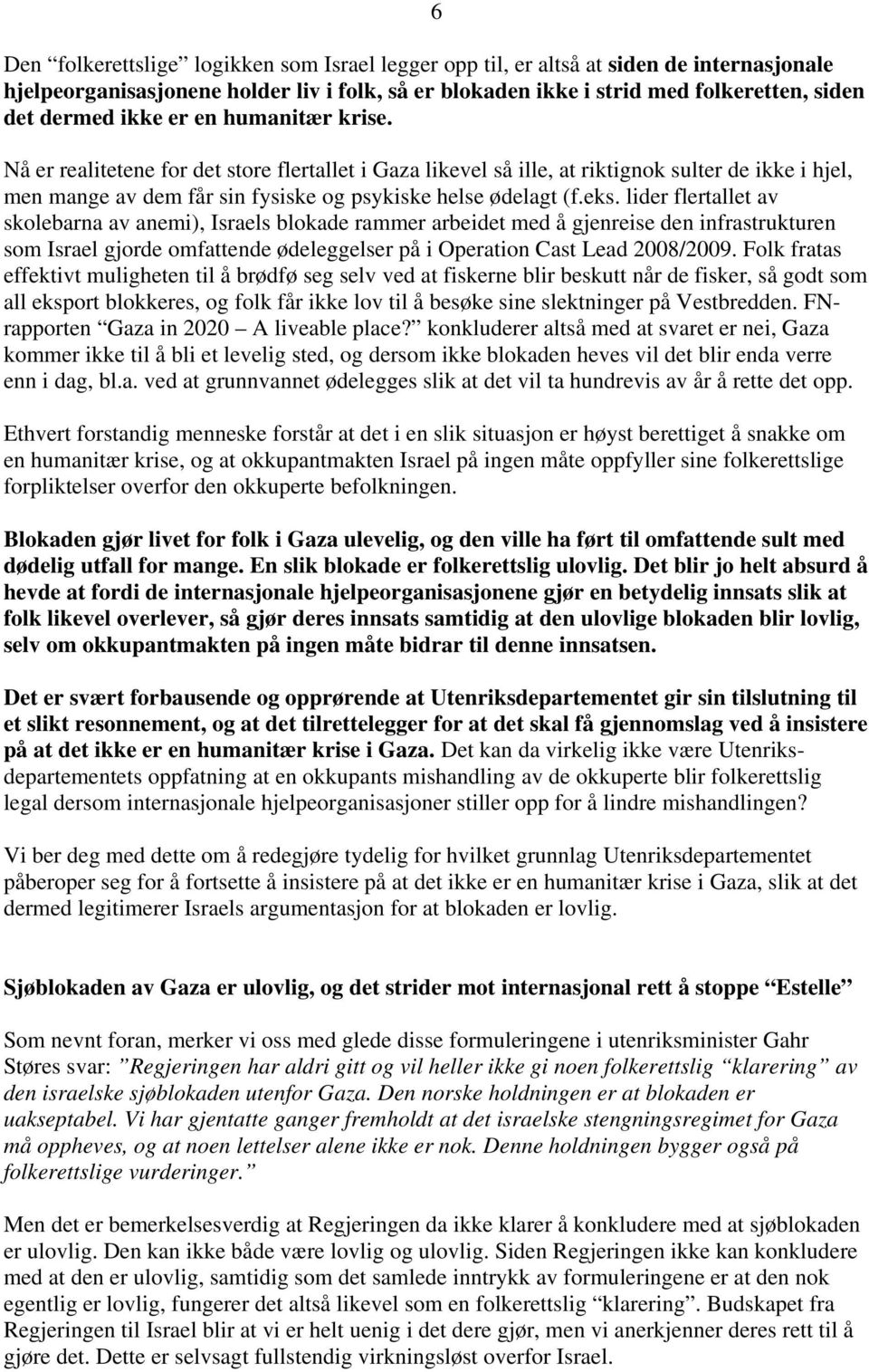 6

Den "folkerettslige" logikken som Israel legger opp til, er altså at siden de internasjonale hjelpeorganisasjonene holder liv i folk, så er blokaden ikke i strid med folkeretten, siden det dermed ikke er en humanitær krise.

Nå er realitetene for det store flertallet i Gaza likevel så ille, at riktignok sulter de ikke i hjel, men mange av dem får sin fysiske og psykiske helse ødelagt (f.eks. lider flertallet av skolebarna av anemi), Israels blokade rammer arbeidet med å gjenreise den infrastrukturen som Israel gjorde omfattende ødeleggelser på i Operation Cast Lead 2008/2009. Folk fratas effektivt muligheten til å brødfø seg selv ved at fiskerne blir beskutt når de fisker, så godt som all eksport blokkeres, og folk får ikke lov til å besøke sine slektninger på Vestbredden. FN-rapporten "Gaza in 2020 – A liveable place?" konkluderer altså med at svaret er nei, Gaza kommer ikke til å bli et levelig sted, og dersom ikke blokaden heves vil det blir enda verre enn i dag, bl.a. ved at grunnvannet ødelegges slik at det vil ta hundrevis av år å rette det opp.

Ethvert forstandig menneske forstår at det i en slik situasjon er høyst berettiget å snakke om en humanitær krise, og at okkupantmakten Israel på ingen måte oppfyller sine folkerettslige forpliktelser overfor den okkuperte befolkningen.

Blokaden gjør livet for folk i Gaza ulevelig, og den ville ha ført til omfattende sult med dødelig utfall for mange. En slik blokade er folkerettslig ulovlig. Det blir jo helt absurd å hevde at fordi de internasjonale hjelpeorganisasjonene gjør en betydelig innsats slik at folk likevel overlever, så gjør deres innsats samtidig at den ulovlige blokaden blir lovlig, selv om okkupantmakten på ingen måte bidrar til denne innsatsen.

Det er svært forbausende og opprørende at Utenriksdepartementet gir sin tilslutning til et slikt resonnement, og at det tilrettelegger for at det skal få gjennomslag ved å insistere på at det ikke er en humanitær krise i Gaza. Det kan da virkelig ikke være Utenriksdepartementets oppfatning at en okkupants mishandling av de okkuperte blir folkerettslig legal dersom internasjonale hjelpeorganisasjoner stiller opp for å lindre mishandlingen?

Vi ber deg med dette om å redegjøre tydelig for hvilket grunnlag Utenriksdepartementet påberoper seg for å fortsette å insistere på at det ikke er en humanitær krise i Gaza, slik at det dermed legitimerer Israels argumentasjon for at blokaden er lovlig.

Sjøblokaden av Gaza er ulovlig, og det strider mot internasjonal rett å stoppe "Estelle"

Som nevnt foran, merker vi oss med glede disse formuleringene i utenriksminister Gahr Støres svar: "Regjeringen har aldri gitt og vil heller ikke gi noen folkerettslig "klarering" av den israelske sjøblokaden utenfor Gaza. Den norske holdningen er at blokaden er uakseptabel. Vi har gjentatte ganger fremholdt at det israelske stengningsregimet for Gaza må oppheves, og at noen lettelser alene ikke er nok. Denne holdningen bygger også på folkerettslige vurderinger."

Men det er bemerkelsesverdig at Regjeringen da ikke klarer å konkludere med at sjøblokaden er ulovlig. Den kan ikke både være lovlig og ulovlig. Siden Regjeringen ikke kan konkludere med at den er ulovlig, samtidig som det samlede inntrykk av formuleringene er at den nok egentlig er lovlig, fungerer det altså likevel som en folkerettslig "klarering". Budskapet fra Regjeringen til Israel blir at vi er helt uenig i det dere gjør, men vi anerkjenner deres rett til å gjøre det. Dette er selvsagt fullstendig virkningsløst overfor Israel.